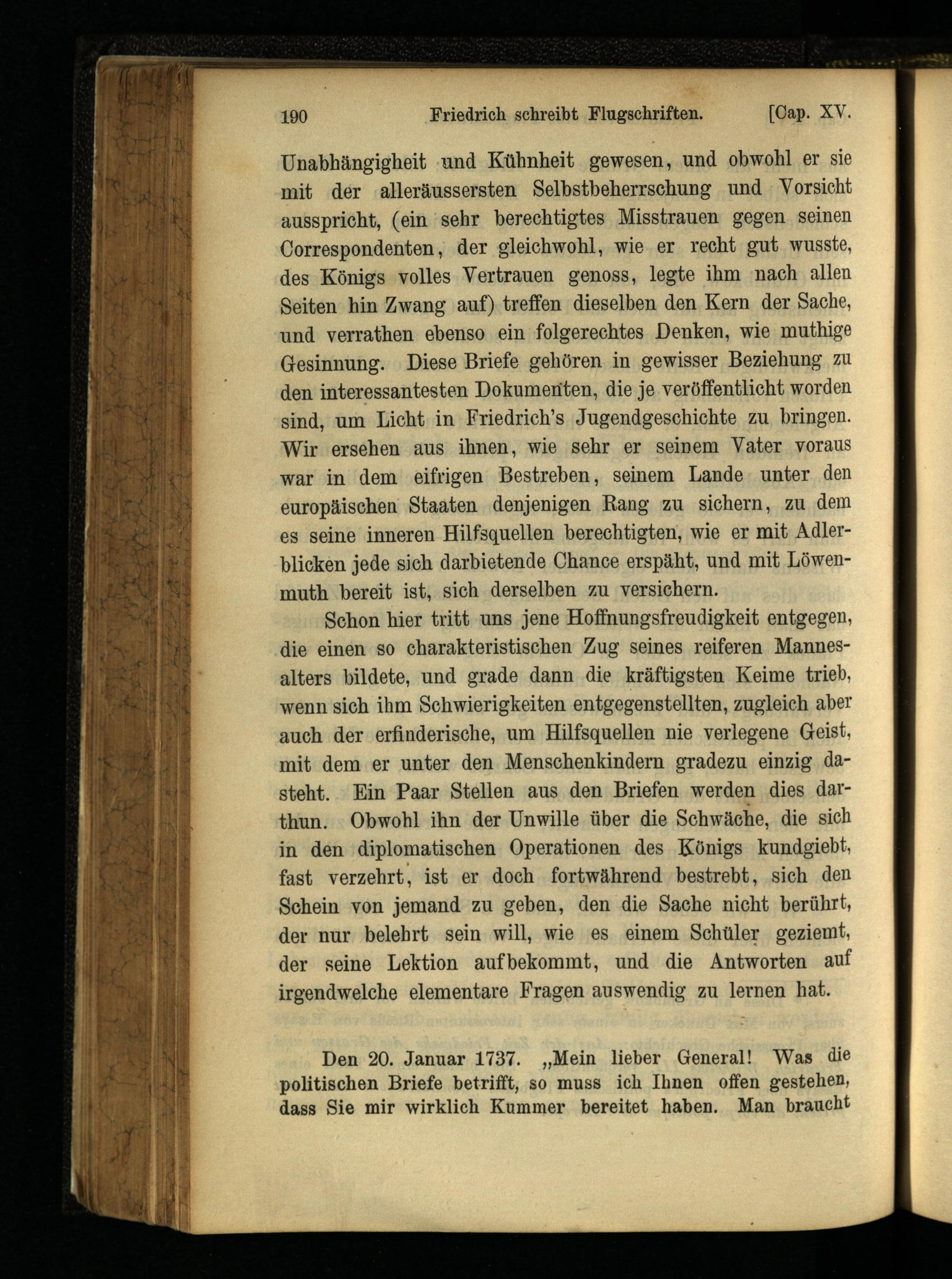 190 Friedrich schreibt Flugschriften. [Cap. XV.

Unabhängigheit und Kühnheit gewesen, und obwohl er sie mit der alleräussersten Selbstbeherrschung und Vorsicht ausspricht, (ein sehr berechtigtes Misstrauen gegen seinen Correspondenten, der gleichwohl, wie er recht gut wusste, des Königs volles Vertrauen genoss, legte ihm nach allen Seiten hin Zwang auf) treffen dieselben den Kern der Sache, und verrathen ebenso ein folgerechtes Denken, wie muthige Gesinnung. Diese Briefe gehören in gewisser Beziehung zu den interessantesten Dokumenten, die je veröffentlicht worden sind, um Licht in Friedrich's Jugendgeschichte zu bringen. Wir ersehen aus ihnen, wie sehr er seinem Vater voraus war in dem eifrigen Bestreben, seinem Lande unter den europäischen Staaten denjenigen Rang zu sichern, zu dem es seine inneren Hilfsquellen berechtigten, wie er mit Adlerblicken jede sich darbietende Chance erspäht, und mit Löwenmuth bereit ist, sich derselben zu versichern.

Schon hier tritt uns jene Hoffnungsfreudigkeit entgegen, die einen so charakteristischen Zug seines reiferen Mannesalters bildete, und grade dann die kräftigsten Keime trieb, wenn sich ihm Schwierigkeiten entgegenstellten, zugleich aber auch der erfinderische, um Hilfsquellen nie verlegene Geist, mit dem er unter den Menschenkindern gradezu einzig dasteht. Ein Paar Stellen aus den Briefen werden dies darthun. Obwohl ihn der Unwille über die Schwäche, die sich in den diplomatischen Operationen des Königs kundgiebt, fast verzehrt, ist er doch fortwährend bestrebt, sich den Schein von jemand zu geben, den die Sache nicht berührt, der nur belehrt sein will, wie es einem Schüler geziemt, der seine Lektion aufbekommt, und die Antworten auf irgendwelche elementare Fragen auswendig zu lernen hat.

Den 20. Januar 1737. „Mein lieber General! Was die politischen Briefe betrifft, so muss ich Ihnen offen gestehen, dass Sie mir wirklich Kummer bereitet haben. Man braucht